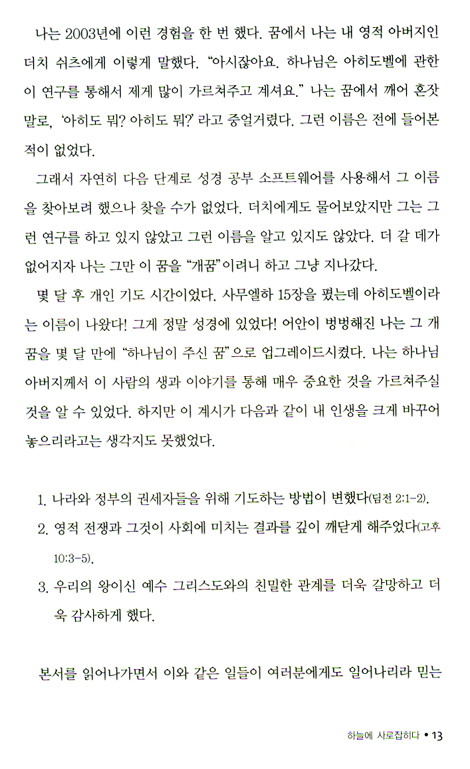 나는 2003년에 이런 경험을 한 번 했다. 꿈에서 나는 내 영적 아버지인 더치 쉬츠에게 이렇게 말했다. "아시잖아요. 하나님은 아히도벨에 관한 이 연구를 통해서 제게 많이 가르쳐주고 계셔요." 나는 꿈에서 깨어 혼잣말로, '아히도 뭐? 아히도 뭐?' 라고 중얼거렸다. 그런 이름은 전에 들어본 적이 없었다.

그래서 자연히 다음 단계로 성경 공부 소프트웨어를 사용해서 그 이름을 찾아보려 했으나 찾을 수가 없었다. 더치에게도 물어보았지만 그는 그런 연구를 하고 있지 않았고 그런 이름을 알고 있지도 않았다. 더 갈 데가 없어지자 나는 그만 이 꿈을 "개꿈"이려니 하고 그냥 지나갔다.

몇 달 후 개인 기도 시간이었다. 사무엘하 15장을 폈는데 아히도벨이라는 이름이 나왔다! 그게 정말 성경에 있었다! 어안이 벙벙해진 나는 그 개꿈을 몇 달 만에 "하나님이 주신 꿈"으로 업그레이드시켰다. 나는 하나님 아버지께서 이 사람의 생과 이야기를 통해 매우 중요한 것을 가르쳐주실 것을 알 수 있었다. 하지만 이 계시가 다음과 같이 내 인생을 크게 바꾸어 놓으리라고는 생각지도 못했었다.

1. 나라와 정부의 권세자들을 위해 기도하는 방법이 변했다(딤전 2:1-2).
2. 영적 전쟁과 그것이 사회에 미치는 결과를 깊이 깨닫게 해주었다(고후 10:3-5).
3. 우리의 왕이신 예수 그리스도와의 친밀한 관계를 더욱 갈망하고 더욱 감사하게 했다.

본서를 읽어나가면서 이와 같은 일들이 여러분에게도 일어나리라 믿는

하늘에 사로잡히다 • 13